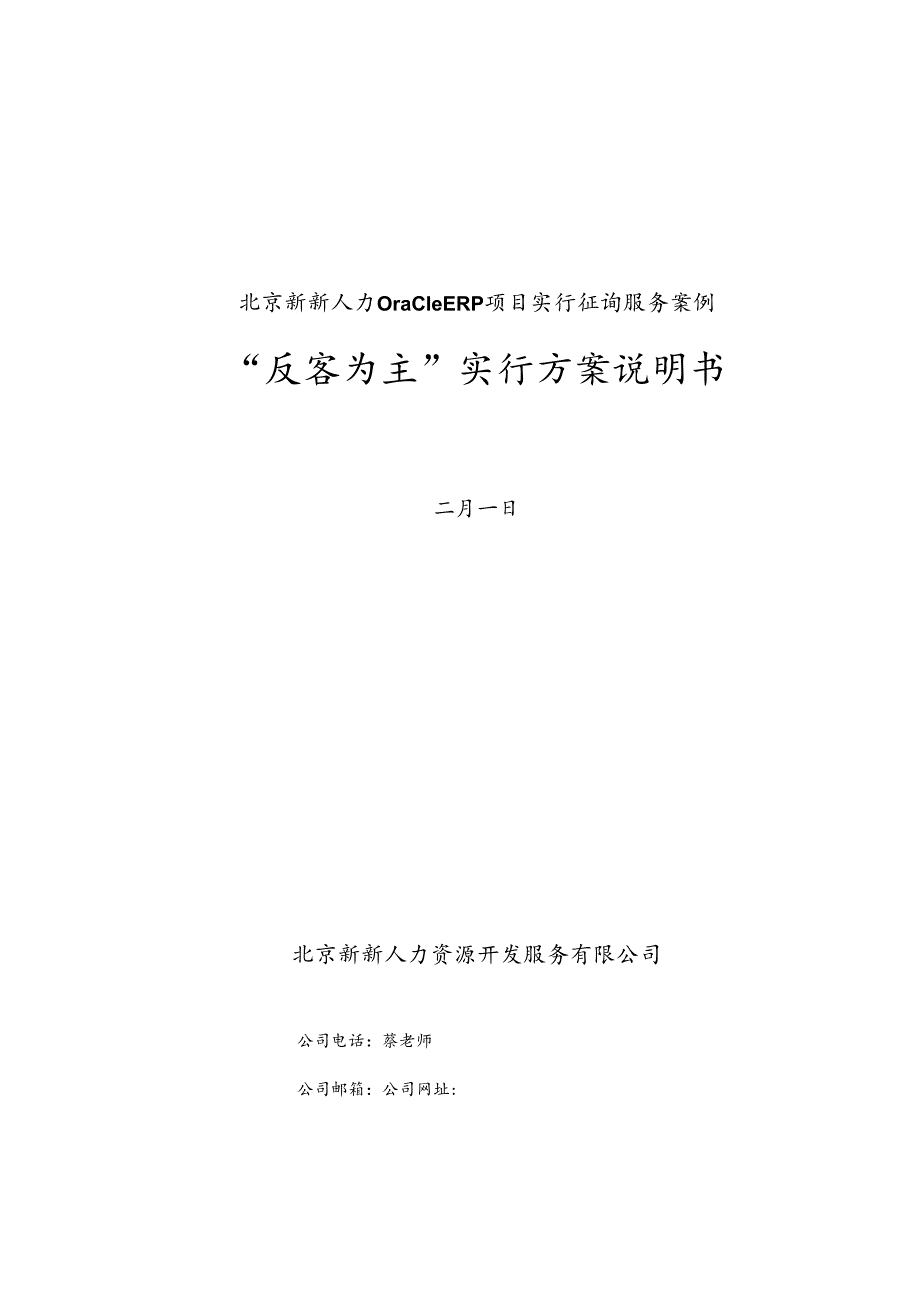 北京新新人力OraCleERP项目实行征询服务案例

“反客为主”实行方案说明书

二月一日

北京新新人力资源开发服务有限公司

公司电话：蔡老师

公司邮箱：公司网址：